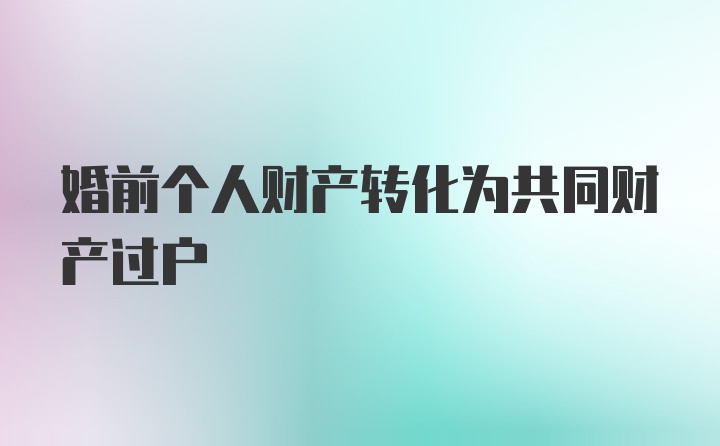 婚前个人财产转化为共同财产过户